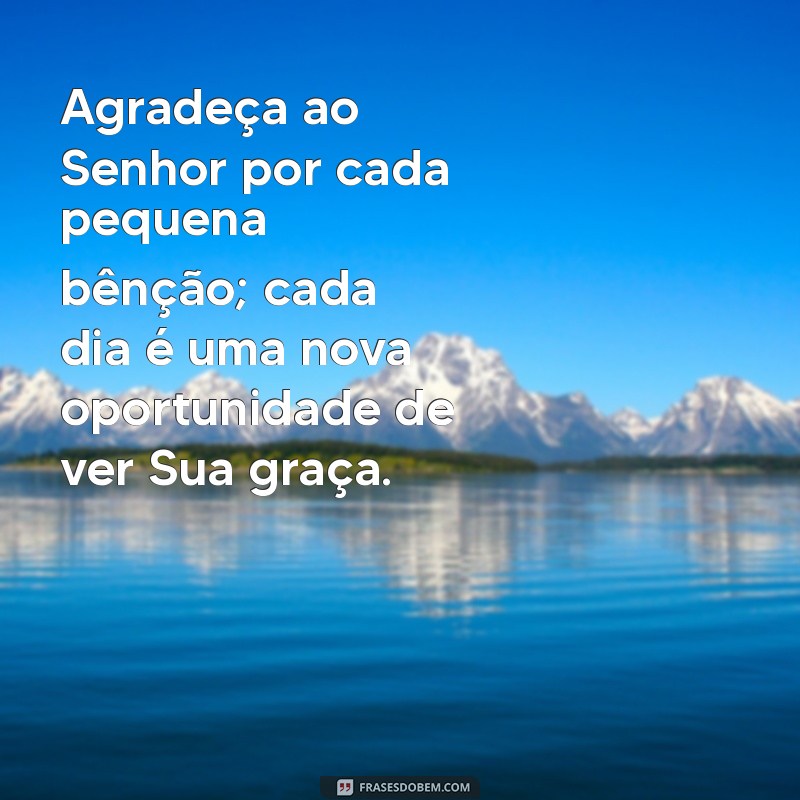 Agradeça ao Senhor por cada pequena bênção; cada dia é uma nova oportunidade de ver Sua graça.

FRASESDOBEM.COM